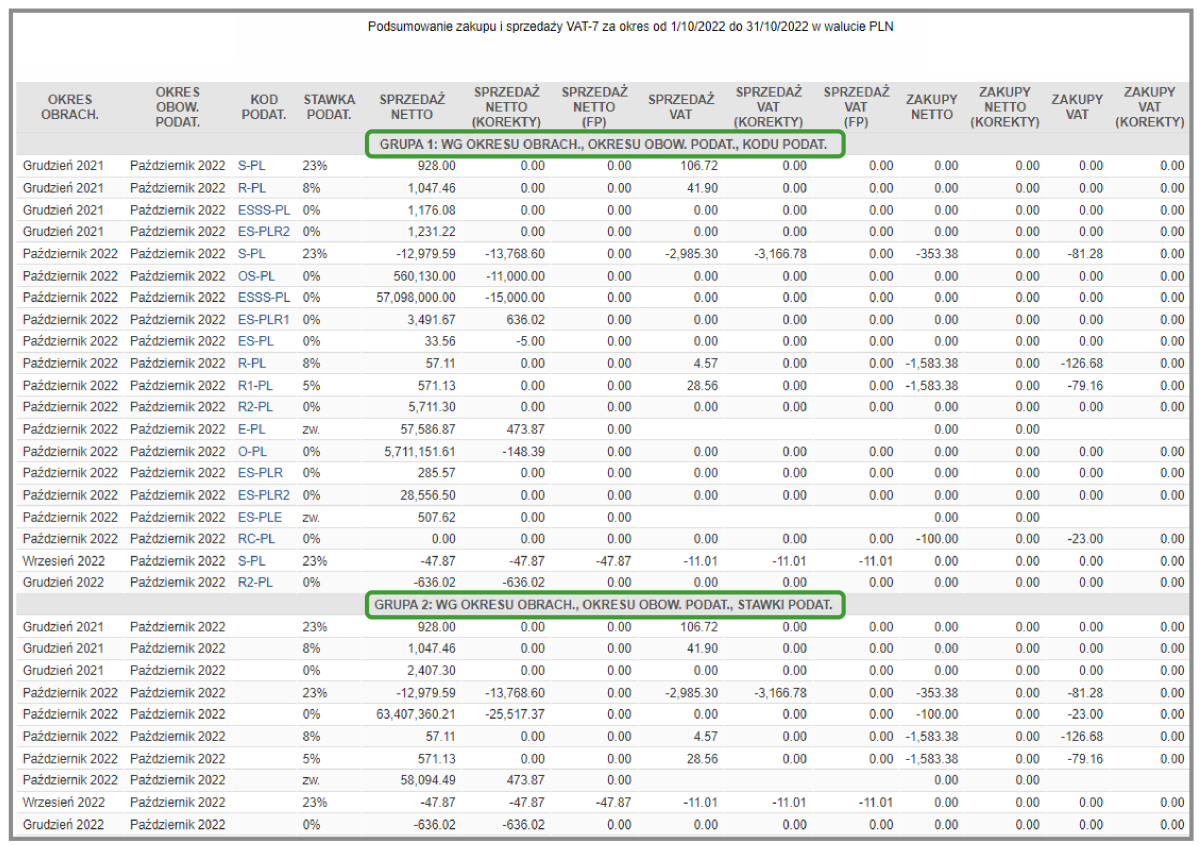 Podsumowanie zakupu i sprzedaży VAT-7 za okres od 1/10/2022 do 31/10/2022 w walucie PLN

| OKRES OBRACH. | OKRES OBOW. PODAT. | KOD PODAT. | STAWKA PODAT. | SPRZEDAŻ NETTO | SPRZEDAŻ NETTO (KOREKTY) | SPRZEDAŻ NETTO (FP) | SPRZEDAŻ VAT | SPRZEDAŻ VAT (KOREKTY) | SPRZEDAŻ VAT (FP) | ZAKUPY NETTO | ZAKUPY NETTO (KOREKTY) | ZAKUPY VAT | ZAKUPY VAT (KOREKTY) |
|---|---|---|---|---|---|---|---|---|---|---|---|---|---|
| GRUPA 1: WG OKRESU OBRACH., OKRESU OBOW. PODAT., KODU PODAT. | | | | | | | | | | | | | |
| Grudzień 2021 | Październik 2022 | S-PL | 23% | 928.00 | 0.00 | 0.00 | 106.72 | 0.00 | 0.00 | 0.00 | 0.00 | 0.00 | 0.00 |
| Grudzień 2021 | Październik 2022 | R-PL | 8% | 1,047.46 | 0.00 | 0.00 | 41.90 | 0.00 | 0.00 | 0.00 | 0.00 | 0.00 | 0.00 |
| Grudzień 2021 | Październik 2022 | ESSS-PL | 0% | 1,176.08 | 0.00 | 0.00 | 0.00 | 0.00 | 0.00 | 0.00 | 0.00 | 0.00 | 0.00 |
| Grudzień 2021 | Październik 2022 | ES-PLR2 | 0% | 1,231.22 | 0.00 | 0.00 | 0.00 | 0.00 | 0.00 | 0.00 | 0.00 | 0.00 | 0.00 |
| Październik 2022 | Październik 2022 | S-PL | 23% | -12,979.59 | -13,768.60 | 0.00 | -2,985.30 | -3,166.78 | 0.00 | -353.38 | 0.00 | -81.28 | 0.00 |
| Październik 2022 | Październik 2022 | OS-PL | 0% | 560,130.00 | -11,000.00 | 0.00 | 0.00 | 0.00 | 0.00 | 0.00 | 0.00 | 0.00 | 0.00 |
| Październik 2022 | Październik 2022 | ESSS-PL | 0% | 57,098,000.00 | -15,000.00 | 0.00 | 0.00 | 0.00 | 0.00 | 0.00 | 0.00 | 0.00 | 0.00 |
| Październik 2022 | Październik 2022 | ES-PLR1 | 0% | 3,491.67 | 636.02 | 0.00 | 0.00 | 0.00 | 0.00 | 0.00 | 0.00 | 0.00 | 0.00 |
| Październik 2022 | Październik 2022 | ES-PL | 0% | 33.56 | -5.00 | 0.00 | 0.00 | 0.00 | 0.00 | 0.00 | 0.00 | 0.00 | 0.00 |
| Październik 2022 | Październik 2022 | R-PL | 8% | 57.11 | 0.00 | 0.00 | 4.57 | 0.00 | 0.00 | -1,583.38 | 0.00 | -126.68 | 0.00 |
| Październik 2022 | Październik 2022 | R1-PL | 5% | 571.13 | 0.00 | 0.00 | 28.56 | 0.00 | 0.00 | -1,583.38 | 0.00 | -79.16 | 0.00 |
| Październik 2022 | Październik 2022 | R2-PL | 0% | 5,711.30 | 0.00 | 0.00 | 0.00 | 0.00 | 0.00 | 0.00 | 0.00 | 0.00 | 0.00 |
| Październik 2022 | Październik 2022 | E-PL | zw. | 57,586.87 | 473.87 | 0.00 | | | | 0.00 | 0.00 | | |
| Październik 2022 | Październik 2022 | O-PL | 0% | 5,711,151.61 | -148.39 | 0.00 | 0.00 | 0.00 | 0.00 | 0.00 | 0.00 | 0.00 | 0.00 |
| Październik 2022 | Październik 2022 | ES-PLR | 0% | 285.57 | 0.00 | 0.00 | 0.00 | 0.00 | 0.00 | 0.00 | 0.00 | 0.00 | 0.00 |
| Październik 2022 | Październik 2022 | ES-PLR2 | 0% | 28,556.50 | 0.00 | 0.00 | 0.00 | 0.00 | 0.00 | 0.00 | 0.00 | 0.00 | 0.00 |
| Październik 2022 | Październik 2022 | ES-PLE | zw. | 507.62 | 0.00 | 0.00 | | | | 0.00 | 0.00 | | |
| Październik 2022 | Październik 2022 | RC-PL | 0% | 0.00 | 0.00 | 0.00 | 0.00 | 0.00 | 0.00 | -100.00 | 0.00 | -23.00 | 0.00 |
| Wrzesień 2022 | Październik 2022 | S-PL | 23% | -47.87 | -47.87 | -47.87 | -11.01 | -11.01 | -11.01 | 0.00 | 0.00 | 0.00 | 0.00 |
| Grudzień 2022 | Październik 2022 | R2-PL | 0% | -636.02 | -636.02 | 0.00 | 0.00 | 0.00 | 0.00 | 0.00 | 0.00 | 0.00 | 0.00 |
| GRUPA 2: WG OKRESU OBRACH., OKRESU OBOW. PODAT., STAWKI PODAT. | | | | | | | | | | | | | |
| Grudzień 2021 | Październik 2022 | | 23% | 928.00 | 0.00 | 0.00 | 106.72 | 0.00 | 0.00 | 0.00 | 0.00 | 0.00 | 0.00 |
| Grudzień 2021 | Październik 2022 | | 8% | 1,047.46 | 0.00 | 0.00 | 41.90 | 0.00 | 0.00 | 0.00 | 0.00 | 0.00 | 0.00 |
| Grudzień 2021 | Październik 2022 | | 0% | 2,407.30 | 0.00 | 0.00 | 0.00 | 0.00 | 0.00 | 0.00 | 0.00 | 0.00 | 0.00 |
| Październik 2022 | Październik 2022 | | 23% | -12,979.59 | -13,768.60 | 0.00 | -2,985.30 | -3,166.78 | 0.00 | -353.38 | 0.00 | -81.28 | 0.00 |
| Październik 2022 | Październik 2022 | | 0% | 63,407,360.21 | -25,517.37 | 0.00 | 0.00 | 0.00 | 0.00 | -100.00 | 0.00 | -23.00 | 0.00 |
| Październik 2022 | Październik 2022 | | 8% | 57.11 | 0.00 | 0.00 | 4.57 | 0.00 | 0.00 | -1,583.38 | 0.00 | -126.68 | 0.00 |
| Październik 2022 | Październik 2022 | | 5% | 571.13 | 0.00 | 0.00 | 28.56 | 0.00 | 0.00 | -1,583.38 | 0.00 | -79.16 | 0.00 |
| Październik 2022 | Październik 2022 | | zw. | 58,094.49 | 473.87 | 0.00 | | | | 0.00 | 0.00 | | |
| Wrzesień 2022 | Październik 2022 | | 23% | -47.87 | -47.87 | -47.87 | -11.01 | -11.01 | -11.01 | 0.00 | 0.00 | 0.00 | 0.00 |
| Grudzień 2022 | Październik 2022 | | 0% | -636.02 | -636.02 | 0.00 | 0.00 | 0.00 | 0.00 | 0.00 | 0.00 | 0.00 | 0.00 |